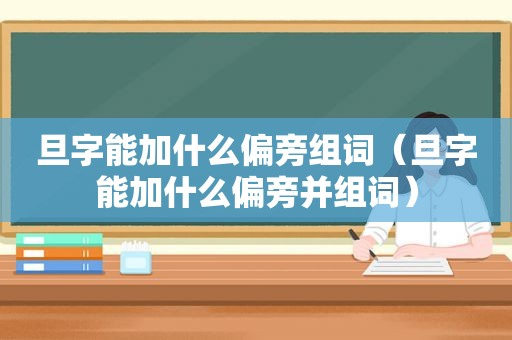 旦字能加什么偏旁组词（旦字能加什么偏旁并组词）